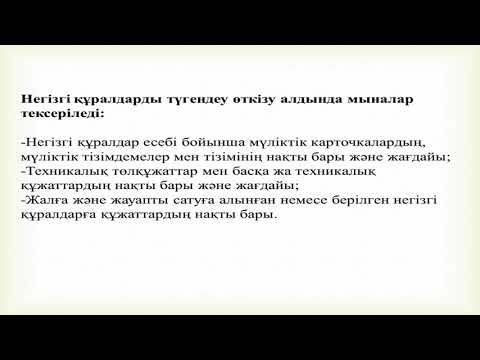 Негізгі құралдарды түгендеу өткізу алдында мыналар тексеріледі:

-Негізгі құралдар есебі бойынша мүліктік карточкалардың, мүліктік тізімдемелер мен тізімінің нақты бары және жағдайы;
-Техникалық төлқұжаттар мен басқа жа техникалық құжаттардың нақты бары және жағдайы;
-Жалға және жауапты сатуға алынған немесе берілген негізгі құралдарға құжаттардың нақты бары.